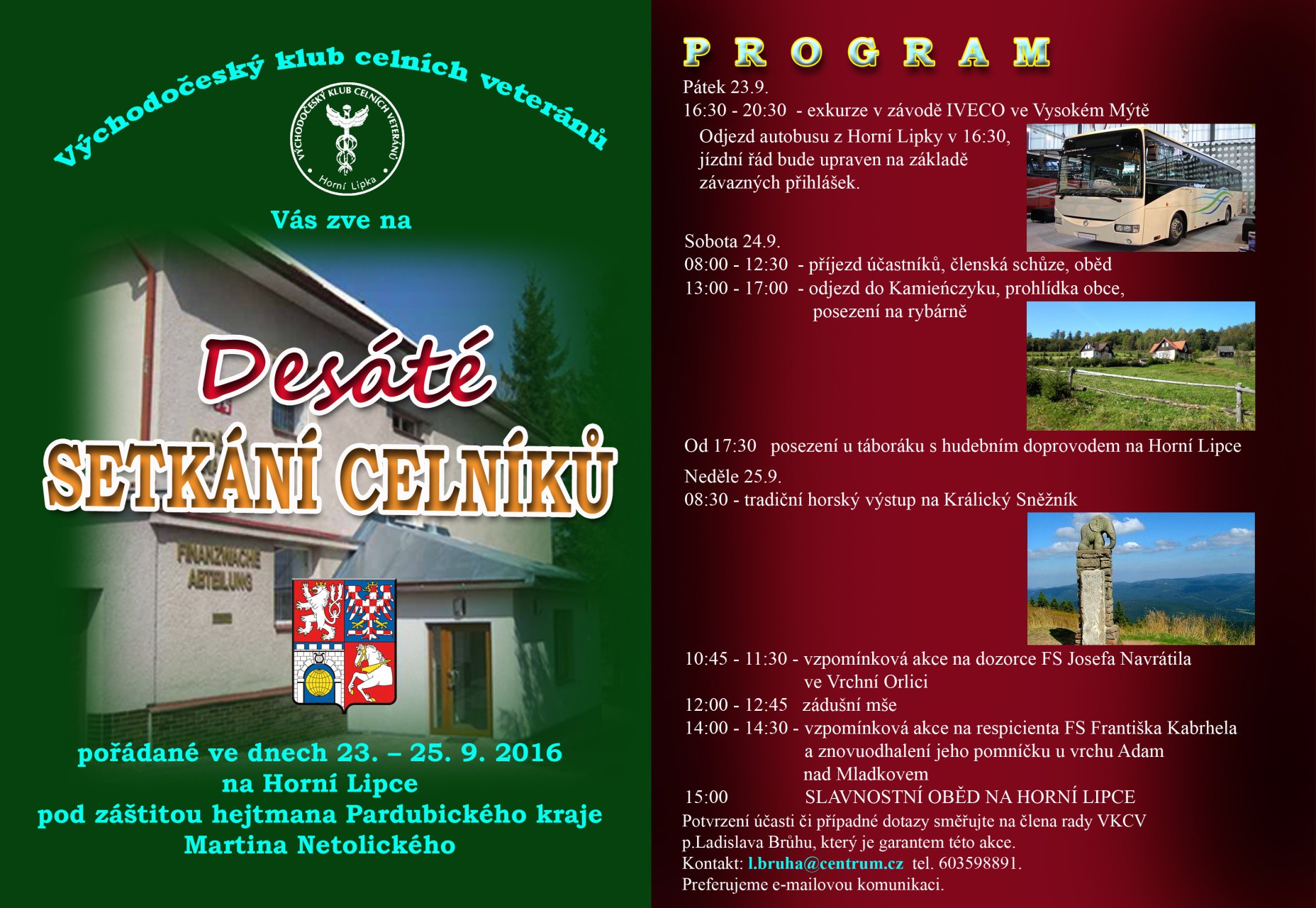 Východočeský klub celních veteránů

VÝCHODOČESKÝ KLUB CELNÍCH VETERÁNŮ
Horní Lipka

Vás zve na

Desáté
SETKÁNÍ CELNÍKŮ

FINANZWACHE ABTEILUNG

pořádané ve dnech 23. – 25. 9. 2016
na Horní Lipce
pod záštitou hejtmana Pardubického kraje
Martina Netolického

PROGRAM

Pátek 23.9.
16:30 - 20:30 - exkurze v závodě IVECO ve Vysokém Mýtě
Odjezd autobusu z Horní Lipky v 16:30, jízdní řád bude upraven na základě závazných přihlášek.

Sobota 24.9.
08:00 - 12:30 - příjezd účastníků, členská schůze, oběd
13:00 - 17:00 - odjezd do Kamieńczyku, prohlídka obce, posezení na rybárně

Od 17:30 posezení u táboráku s hudebním doprovodem na Horní Lipce

Neděle 25.9.
08:30 - tradiční horský výstup na Králický Sněžník

10:45 - 11:30 - vzpomínková akce na dozorce FS Josefa Navrátila ve Vrchní Orlici
12:00 - 12:45 zádušní mše
14:00 - 14:30 - vzpomínková akce na respicienta FS Františka Kabrhela a znovuodhalení jeho pomníčku u vrchu Adam nad Mladkovem
15:00 SLAVNOSTNÍ OBĚD NA HORNÍ LIPCE
Potvrzení účasti či případné dotazy směřujte na člena rady VKCV p.Ladislava Brůhu, který je garantem této akce.
Kontakt: l.bruha@centrum.cz tel. 603598891.
Preferujeme e-mailovou komunikaci.